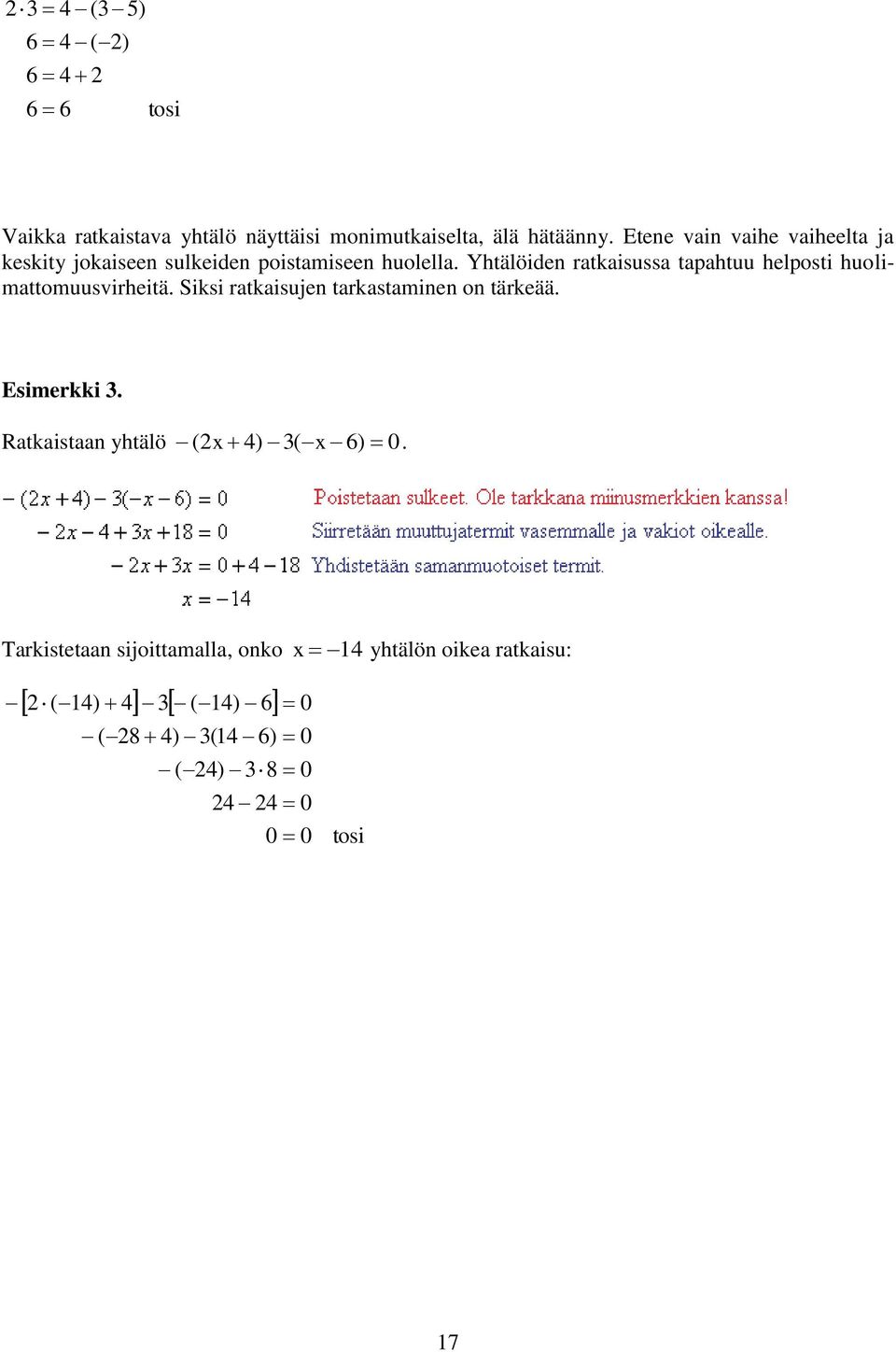 $2 \cdot 3 = 4 - (3 - 5)$

$6 = 4 - (-2)$

$6 = 4 + 2$

$6 = 6$ tosi

Vaikka ratkaistava yhtälö näyttäisi monimutkaiselta, älä hätäänny. Etene vain vaihe vaiheelta ja keskity jokaiseen sulkeiden poistamiseen huolella. Yhtälöiden ratkaisussa tapahtuu helposti huolimattomuusvirheitä. Siksi ratkaisujen tarkastaminen on tärkeää.

Esimerkki 3.

Ratkaistaan yhtälö $-(2x + 4) - 3(-x - 6) = 0$.

$-(2x + 4) - 3(-x - 6) = 0$ Poistetaan sulkeet. Ole tarkkana miinusmerkkien kanssa!

$-2x - 4 + 3x + 18 = 0$ Siirretään muuttujatermit vasemmalle ja vakiot oikealle.

$-2x + 3x = 0 + 4 - 18$ Yhdistetään samanmuotoiset termit.

$x = -14$

Tarkistetaan sijoittamalla, onko $x = -14$ yhtälön oikea ratkaisu:

$-[2 \cdot (-14) + 4] - 3[-(-14) - 6] = 0$

$-(-28 + 4) - 3(14 - 6) = 0$

$-(-24) - 3 \cdot 8 = 0$

$24 - 24 = 0$

$0 = 0$ tosi

17